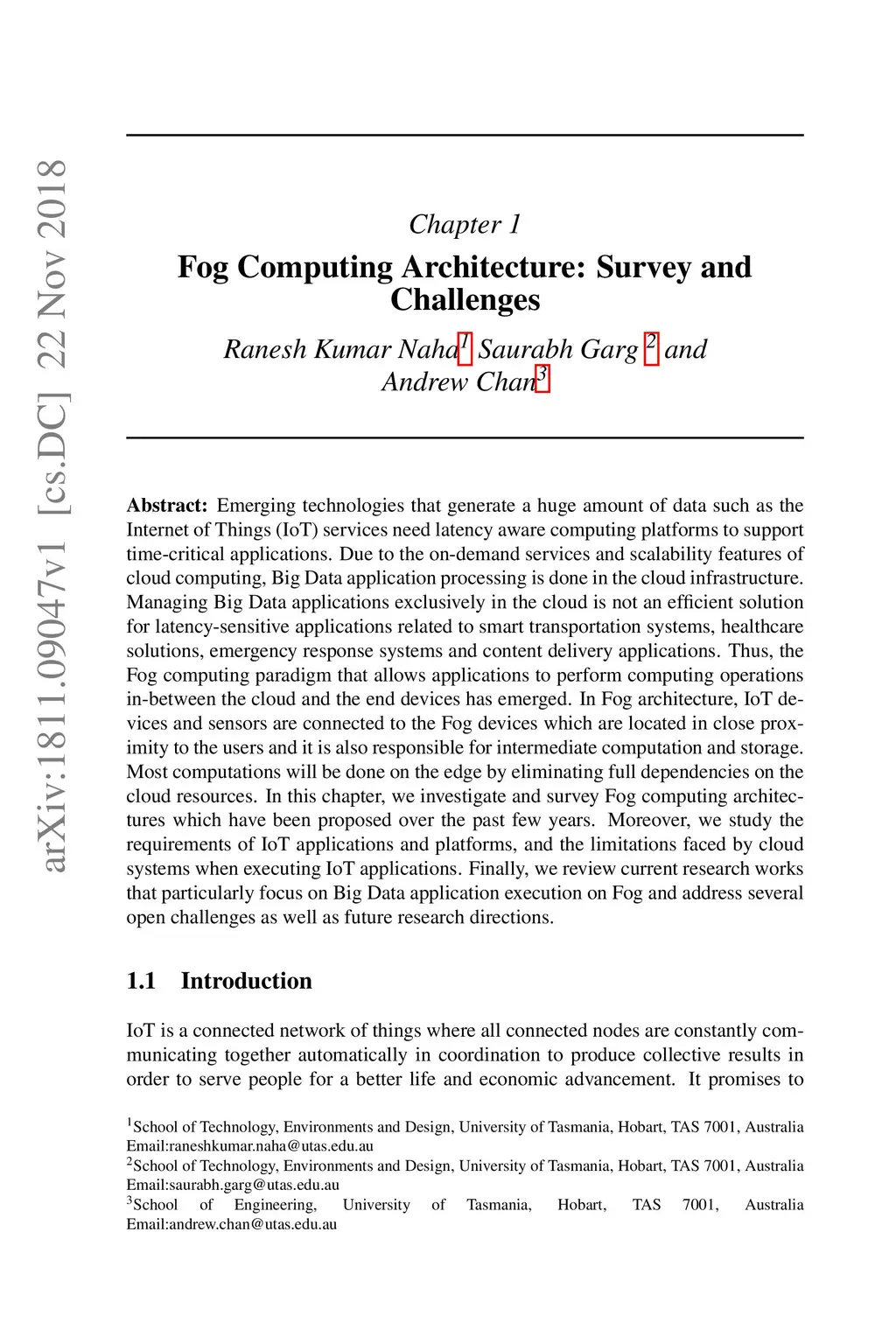 arXiv:1811.09047v1 [cs.DC] 22 Nov 2018

Chapter 1

Fog Computing Architecture: Survey and Challenges

Ranesh Kumar Naha$^1$ Saurabh Garg $^2$ and Andrew Chan$^3$

Abstract: Emerging technologies that generate a huge amount of data such as the Internet of Things (IoT) services need latency aware computing platforms to support time-critical applications. Due to the on-demand services and scalability features of cloud computing, Big Data application processing is done in the cloud infrastructure. Managing Big Data applications exclusively in the cloud is not an efficient solution for latency-sensitive applications related to smart transportation systems, healthcare solutions, emergency response systems and content delivery applications. Thus, the Fog computing paradigm that allows applications to perform computing operations in-between the cloud and the end devices has emerged. In Fog architecture, IoT devices and sensors are connected to the Fog devices which are located in close proximity to the users and it is also responsible for intermediate computation and storage. Most computations will be done on the edge by eliminating full dependencies on the cloud resources. In this chapter, we investigate and survey Fog computing architectures which have been proposed over the past few years. Moreover, we study the requirements of IoT applications and platforms, and the limitations faced by cloud systems when executing IoT applications. Finally, we review current research works that particularly focus on Big Data application execution on Fog and address several open challenges as well as future research directions.

1.1 Introduction

IoT is a connected network of things where all connected nodes are constantly communicating together automatically in coordination to produce collective results in order to serve people for a better life and economic advancement. It promises to

$^1$School of Technology, Environments and Design, University of Tasmania, Hobart, TAS 7001, Australia Email:raneshkumar.naha@utas.edu.au
$^2$School of Technology, Environments and Design, University of Tasmania, Hobart, TAS 7001, Australia Email:saurabh.garg@utas.edu.au
$^3$School of Engineering, University of Tasmania, Hobart, TAS 7001, Australia Email:andrew.chan@utas.edu.au